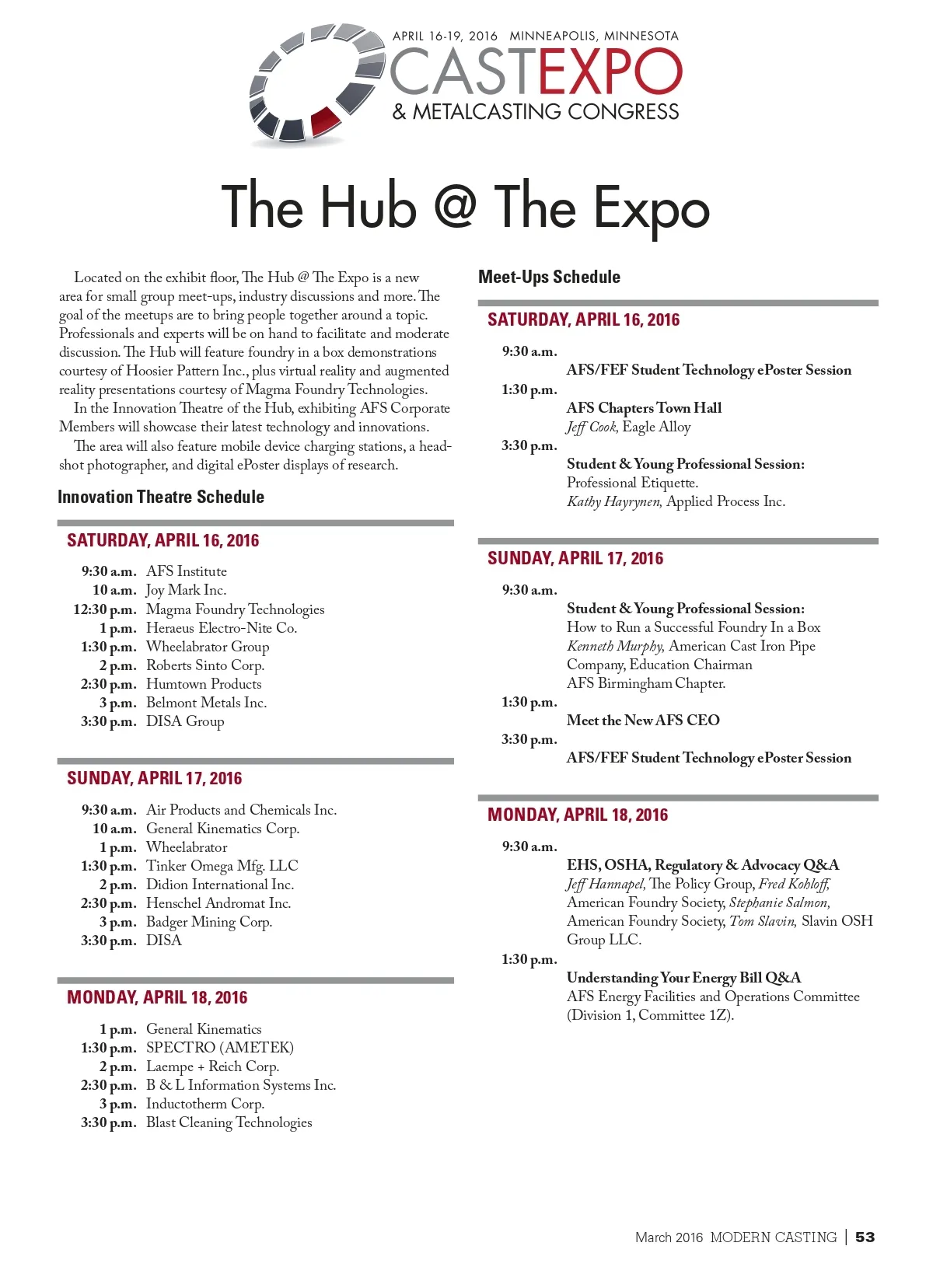 APRIL 16-19, 2016 MINNEAPOLIS, MINNESOTA
CASTEXPO
& METALCASTING CONGRESS

The Hub @ The Expo

Located on the exhibit floor, The Hub @ The Expo is a new area for small group meet-ups, industry discussions and more. The goal of the meetups are to bring people together around a topic. Professionals and experts will be on hand to facilitate and moderate discussion. The Hub will feature foundry in a box demonstrations courtesy of Hoosier Pattern Inc., plus virtual reality and augmented reality presentations courtesy of Magma Foundry Technologies.

In the Innovation Theatre of the Hub, exhibiting AFS Corporate Members will showcase their latest technology and innovations.

The area will also feature mobile device charging stations, a headshot photographer, and digital ePoster displays of research.

Innovation Theatre Schedule

SATURDAY, APRIL 16, 2016

9:30 a.m. AFS Institute
10 a.m. Joy Mark Inc.
12:30 p.m. Magma Foundry Technologies
1 p.m. Heraeus Electro-Nite Co.
1:30 p.m. Wheelabrator Group
2 p.m. Roberts Sinto Corp.
2:30 p.m. Humtown Products
3 p.m. Belmont Metals Inc.
3:30 p.m. DISA Group

SUNDAY, APRIL 17, 2016

9:30 a.m. Air Products and Chemicals Inc.
10 a.m. General Kinematics Corp.
1 p.m. Wheelabrator
1:30 p.m. Tinker Omega Mfg. LLC
2 p.m. Didion International Inc.
2:30 p.m. Henschel Andromat Inc.
3 p.m. Badger Mining Corp.
3:30 p.m. DISA

MONDAY, APRIL 18, 2016

1 p.m. General Kinematics
1:30 p.m. SPECTRO (AMETEK)
2 p.m. Laempe + Reich Corp.
2:30 p.m. B & L Information Systems Inc.
3 p.m. Inductotherm Corp.
3:30 p.m. Blast Cleaning Technologies

Meet-Ups Schedule

SATURDAY, APRIL 16, 2016

9:30 a.m.
AFS/FEF Student Technology ePoster Session
1:30 p.m.
AFS Chapters Town Hall
Jeff Cook, Eagle Alloy
3:30 p.m.
Student & Young Professional Session:
Professional Etiquette.
Kathy Hayrynen, Applied Process Inc.

SUNDAY, APRIL 17, 2016

9:30 a.m.
Student & Young Professional Session:
How to Run a Successful Foundry In a Box
Kenneth Murphy, American Cast Iron Pipe Company, Education Chairman AFS Birmingham Chapter.
1:30 p.m.
Meet the New AFS CEO
3:30 p.m.
AFS/FEF Student Technology ePoster Session

MONDAY, APRIL 18, 2016

9:30 a.m.
EHS, OSHA, Regulatory & Advocacy Q&A
Jeff Hannapel, The Policy Group, Fred Kohloff, American Foundry Society, Stephanie Salmon, American Foundry Society, Tom Slavin, Slavin OSH Group LLC.
1:30 p.m.
Understanding Your Energy Bill Q&A
AFS Energy Facilities and Operations Committee (Division 1, Committee 1Z).

March 2016 MODERN CASTING | 53